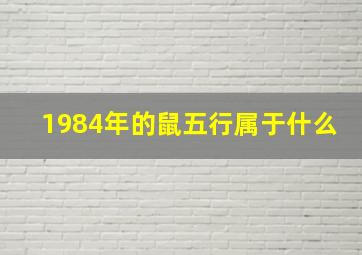 1984年的鼠五行属于什么